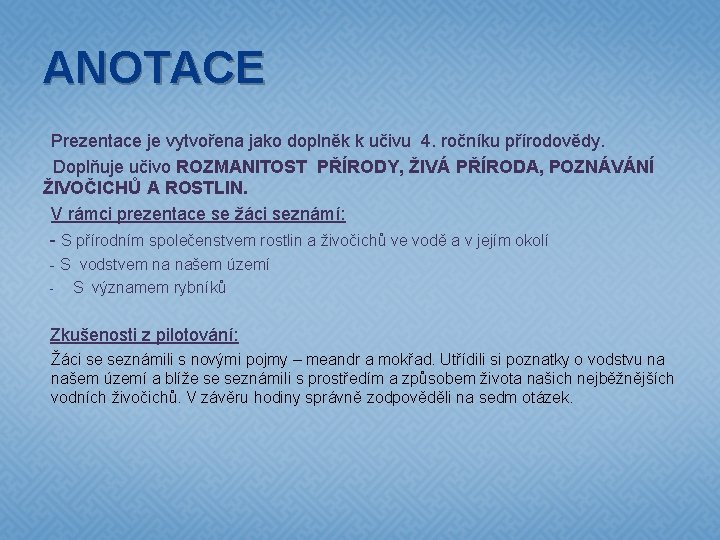 ANOTACE

Prezentace je vytvořena jako doplněk k učivu 4. ročníku přírodovědy.

Doplňuje učivo ROZMANITOST PŘÍRODY, ŽIVÁ PŘÍRODA, POZNÁVÁNÍ ŽIVOČICHŮ A ROSTLIN.

V rámci prezentace se žáci seznámí:

- S přírodním společenstvem rostlin a živočichů ve vodě a v jejím okolí
- S vodstvem na našem území
- S významem rybníků

Zkušenosti z pilotování:

Žáci se seznámili s novými pojmy – meandr a mokřad. Utřídili si poznatky o vodstvu na našem území a blíže se seznámili s prostředím a způsobem života našich nejběžnějších vodních živočichů. V závěru hodiny správně zodpověděli na sedm otázek.